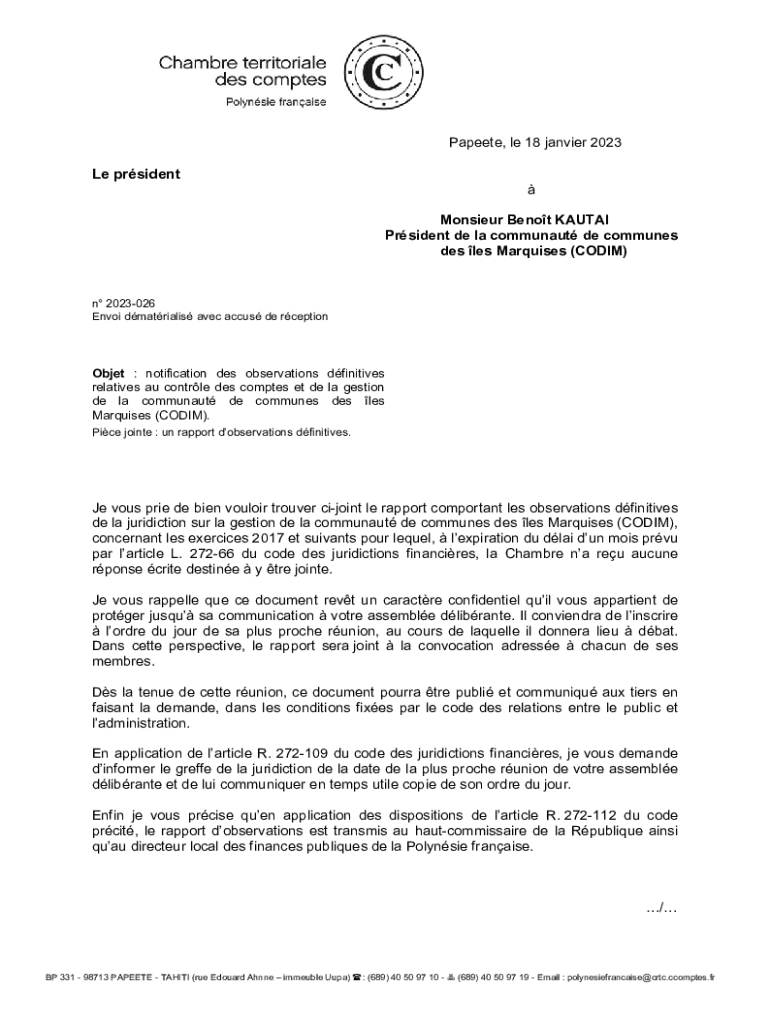 Chambre territoriale des comptes
Polynésie française

Papeete, le 18 janvier 2023

Le président

à

Monsieur Benoît KAUTAI
Président de la communauté de communes des îles Marquises (CODIM)

n° 2023-026
Envoi dématérialisé avec accusé de réception

Objet : notification des observations définitives relatives au contrôle des comptes et de la gestion de la communauté de communes des îles Marquises (CODIM).
Pièce jointe : un rapport d'observations définitives.

Je vous prie de bien vouloir trouver ci-joint le rapport comportant les observations définitives de la juridiction sur la gestion de la communauté de communes des îles Marquises (CODIM), concernant les exercices 2017 et suivants pour lequel, à l'expiration du délai d'un mois prévu par l'article L. 272-66 du code des juridictions financières, la Chambre n'a reçu aucune réponse écrite destinée à y être jointe.

Je vous rappelle que ce document revêt un caractère confidentiel qu'il vous appartient de protéger jusqu'à sa communication à votre assemblée délibérante. Il conviendra de l'inscrire à l'ordre du jour de sa plus proche réunion, au cours de laquelle il donnera lieu à débat. Dans cette perspective, le rapport sera joint à la convocation adressée à chacun de ses membres.

Dès la tenue de cette réunion, ce document pourra être publié et communiqué aux tiers en faisant la demande, dans les conditions fixées par le code des relations entre le public et l'administration.

En application de l'article R. 272-109 du code des juridictions financières, je vous demande d'informer le greffe de la juridiction de la date de la plus proche réunion de votre assemblée délibérante et de lui communiquer en temps utile copie de son ordre du jour.

Enfin je vous précise qu'en application des dispositions de l'article R. 272-112 du code précité, le rapport d'observations est transmis au haut-commissaire de la République ainsi qu'au directeur local des finances publiques de la Polynésie française.

…/…

BP 331 - 98713 PAPEETE - TAHITI (rue Edouard Ahnne – immeuble Uupa) ☎ : (689) 40 50 97 10 - 🖷 (689) 40 50 97 19 - Email : polynesiefrancaise@crtc.ccomptes.fr